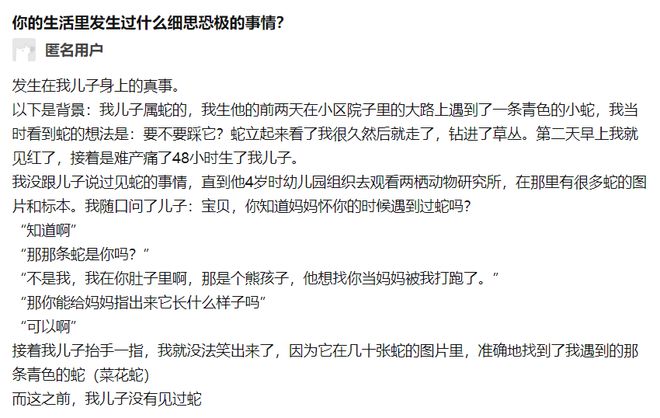 你的生活里发生过什么细思恐极的事情?

匿名用户

发生在我儿子身上的真事。
以下是背景：我儿子属蛇的，我生他的前两天在小区院子里的大路上遇到了一条青色的小蛇，我当时看到蛇的想法是：要不要踩它？蛇立起来看了我很久然后就走了，钻进了草丛。第二天早上我就见红了，接着是难产痛了48小时生了我儿子。
我没跟儿子说过见蛇的事情，直到他4岁时幼儿园组织去观看两栖动物研究所，在那里有很多蛇的图片和标本。我随口问了儿子：宝贝，你知道妈妈怀你的时候遇到过蛇吗?
“知道啊”
“那那条蛇是你吗？”
“不是我，我在你肚子里啊，那是个熊孩子，他想找你当妈妈被我打跑了。”
“那你能给妈妈指出来它长什么样子吗”
“可以啊”
接着我儿子抬手一指，我就没法笑出来了，因为它在几十张蛇的图片里，准确地找到了我遇到的那条青色的蛇（菜花蛇）
而这之前，我儿子没有见过蛇